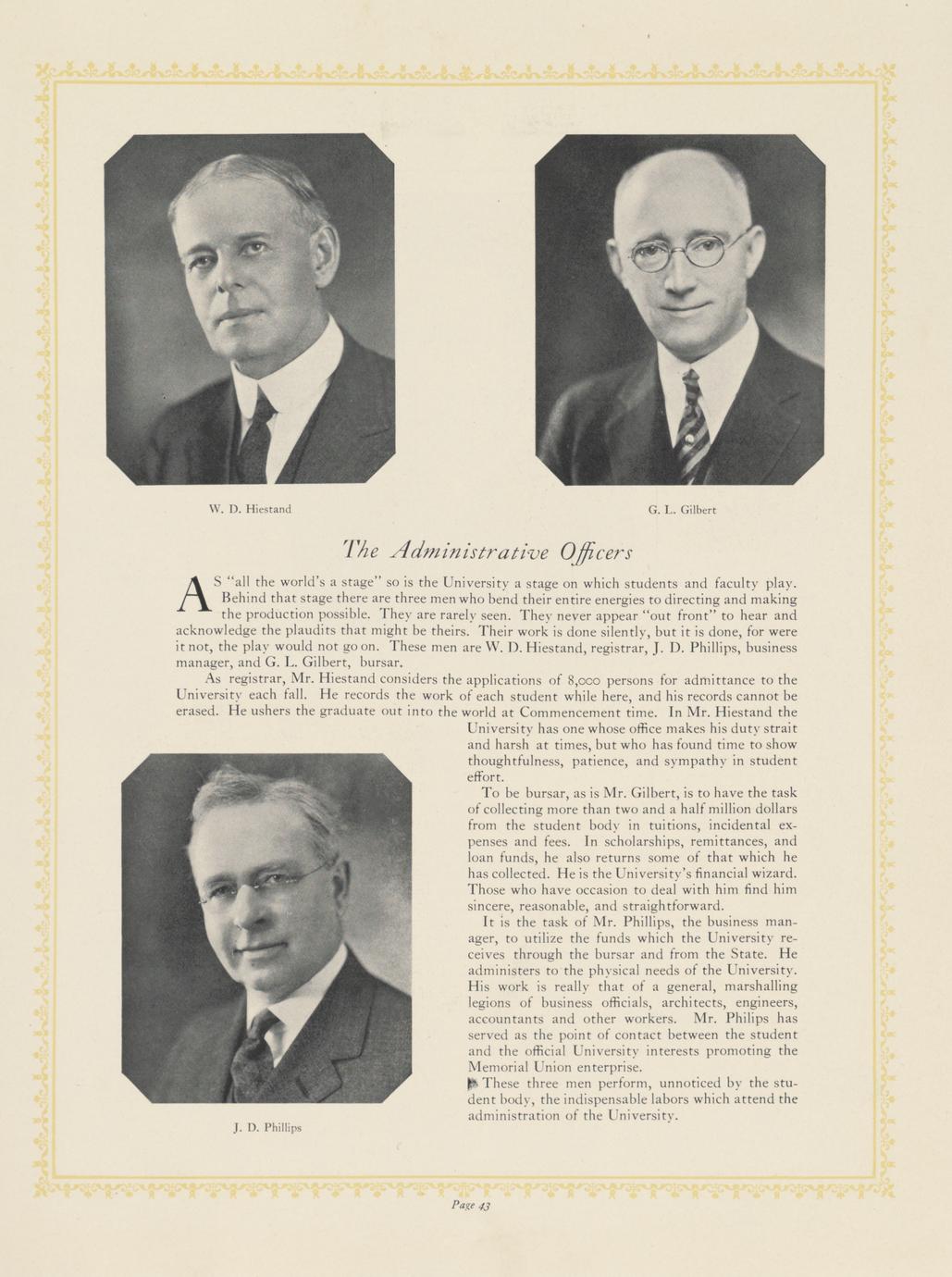 W. D. Hiestand

G. L. Gilbert

The Administrative Officers

AS "all the world's a stage" so is the University a stage on which students and faculty play. Behind that stage there are three men who bend their entire energies to directing and making the production possible. They are rarely seen. They never appear "out front" to hear and acknowledge the plaudits that might be theirs. Their work is done silently, but it is done, for were it not, the play would not go on. These men are W. D. Hiestand, registrar, J. D. Phillips, business manager, and G. L. Gilbert, bursar.

As registrar, Mr. Hiestand considers the applications of 8,000 persons for admittance to the University each fall. He records the work of each student while here, and his records cannot be erased. He ushers the graduate out into the world at Commencement time. In Mr. Hiestand the University has one whose office makes his duty strait and harsh at times, but who has found time to show thoughtfulness, patience, and sympathy in student effort.

To be bursar, as is Mr. Gilbert, is to have the task of collecting more than two and a half million dollars from the student body in tuitions, incidental expenses and fees. In scholarships, remittances, and loan funds, he also returns some of that which he has collected. He is the University's financial wizard. Those who have occasion to deal with him find him sincere, reasonable, and straightforward.

It is the task of Mr. Phillips, the business manager, to utilize the funds which the University receives through the bursar and from the State. He administers to the physical needs of the University. His work is really that of a general, marshalling legions of business officials, architects, engineers, accountants and other workers. Mr. Philips has served as the point of contact between the student and the official University interests promoting the Memorial Union enterprise.

These three men perform, unnoticed by the student body, the indispensable labors which attend the administration of the University.

J. D. Phillips

Page 43